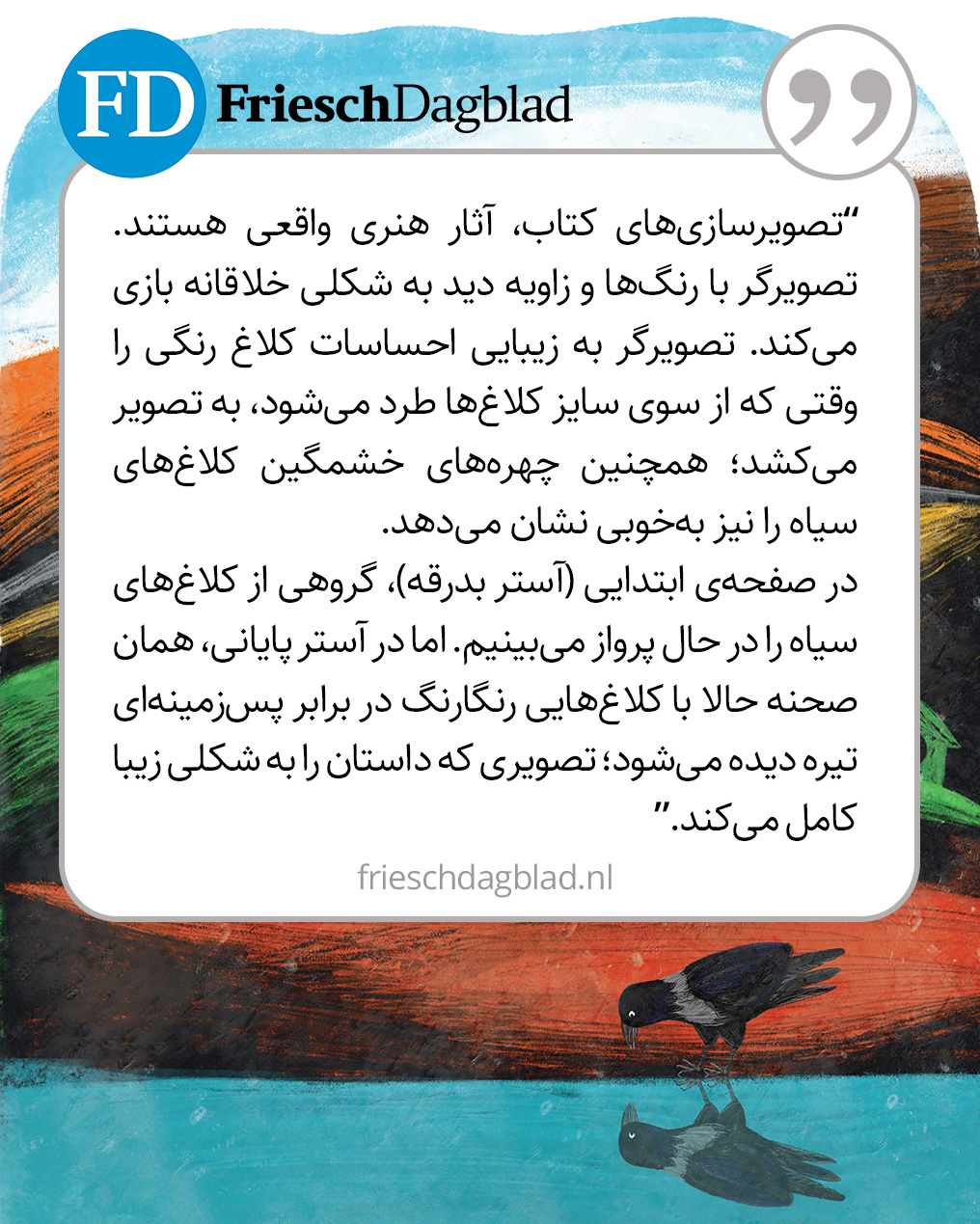 FD FrieschDagblad

"تصویرسازی‌های کتاب، آثار هنری واقعی هستند. تصویرگر با رنگ‌ها و زاویه دید به شکلی خلاقانه بازی می‌کند. تصویرگر به زیبایی احساسات کلاغ رنگی را وقتی که از سوی سایز کلاغ‌ها طرد می‌شود، به تصویر می‌کشد؛ همچنین چهره‌های خشمگین کلاغ‌های سیاه را نیز به‌خوبی نشان می‌دهد.
در صفحه‌ی ابتدایی (آستر بدرقه)، گروهی از کلاغ‌های سیاه را در حال پرواز می‌بینیم. اما در آستر پایانی، همان صحنه حالا با کلاغ‌هایی رنگارنگ در برابر پس‌زمینه‌ای تیره دیده می‌شود؛ تصویری که داستان را به شکلی زیبا کامل می‌کند."

frieschdagblad.nl